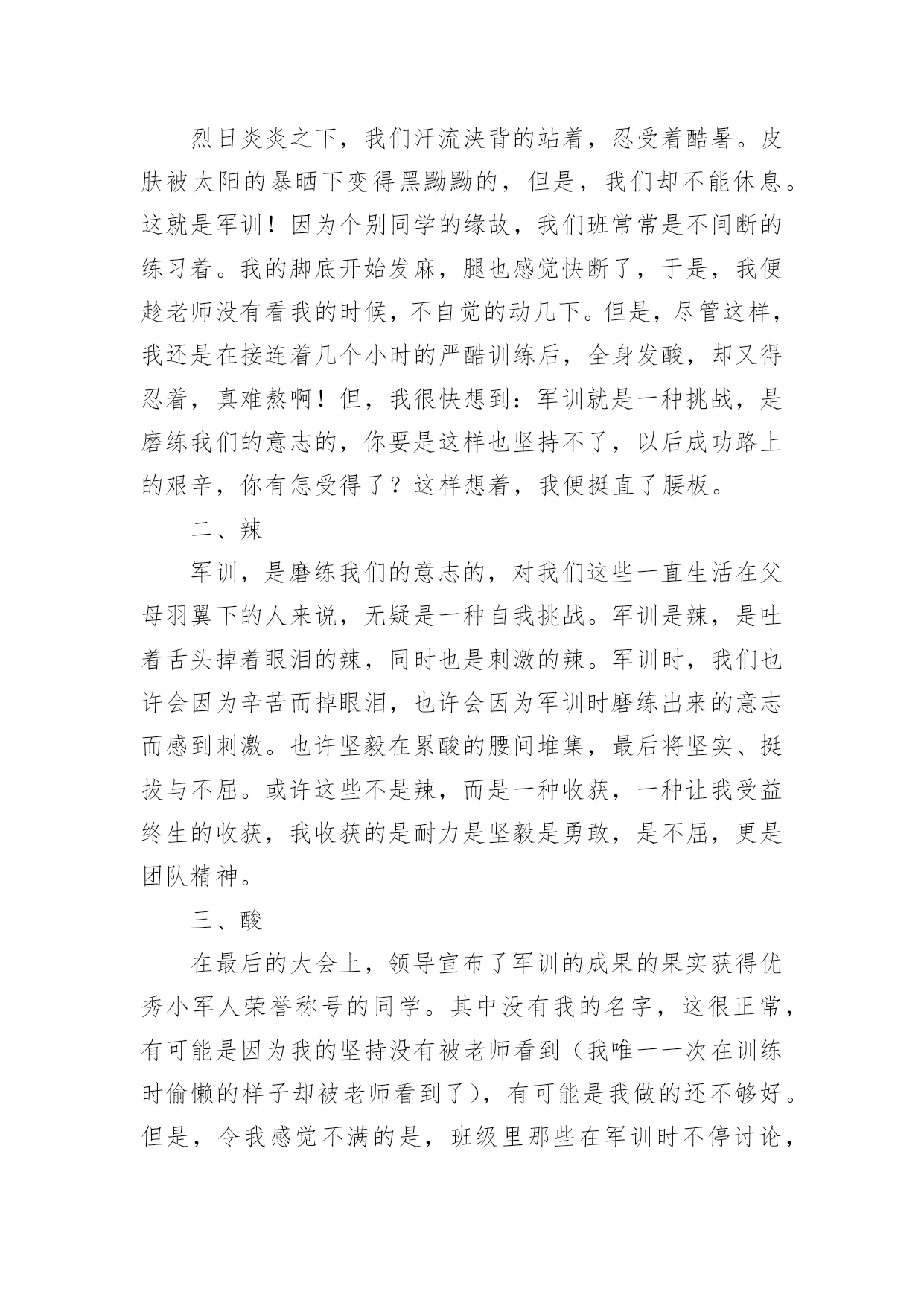 烈日炎炎之下，我们汗流浃背的站着，忍受着酷暑。皮肤被太阳的暴晒下变得黑黝黝的，但是，我们却不能休息。这就是军训！因为个别同学的缘故，我们班常常是不间断的练习着。我的脚底开始发麻，腿也感觉快断了，于是，我便趁老师没有看我的时候，不自觉的动几下。但是，尽管这样，我还是在接连着几个小时的严酷训练后，全身发酸，却又得忍着，真难熬啊！但，我很快想到：军训就是一种挑战，是磨练我们的意志的，你要是这样也坚持不了，以后成功路上的艰辛，你有怎受得了？这样想着，我便挺直了腰板。

二、辣

军训，是磨练我们的意志的，对我们这些一直生活在父母羽翼下的人来说，无疑是一种自我挑战。军训是辣，是吐着舌头掉着眼泪的辣，同时也是刺激的辣。军训时，我们也许会因为辛苦而掉眼泪，也许会因为军训时磨练出来的意志而感到刺激。也许坚毅在累酸的腰间堆集，最后将坚实、挺拔与不屈。或许这些不是辣，而是一种收获，一种让我受益终生的收获，我收获的是耐力是坚毅是勇敢，是不屈，更是团队精神。

三、酸

在最后的大会上，领导宣布了军训的成果的果实获得优秀小军人荣誉称号的同学。其中没有我的名字，这很正常，有可能是因为我的坚持没有被老师看到（我唯一一次在训练时偷懒的样子却被老师看到了），有可能是我做的还不够好。但是，令我感觉不满的是，班级里那些在军训时不停讨论，